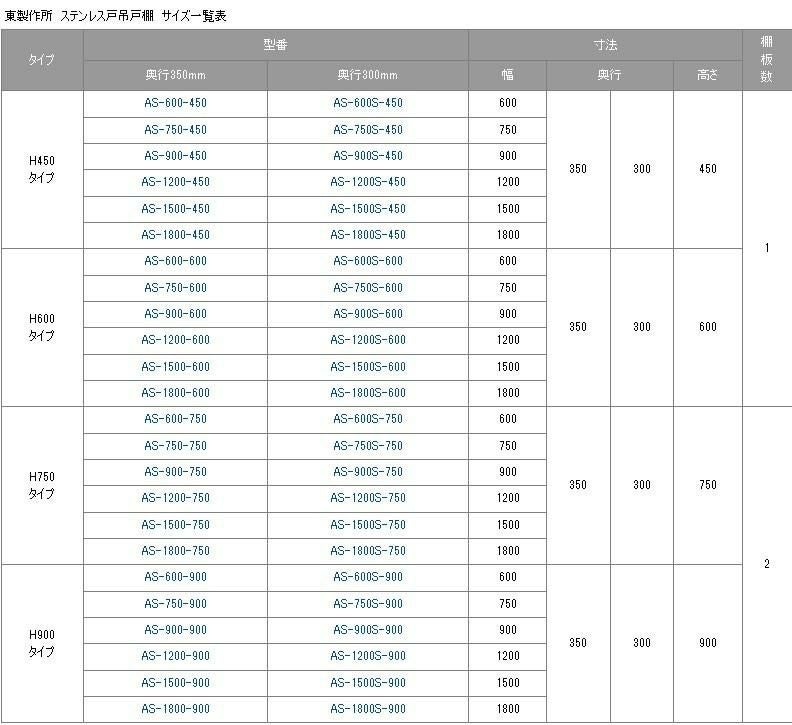 東製作所 ステンレス戸吊戸棚 サイズ一覧表

| タイプ | 型番 奥行350mm | 型番 奥行300mm | 寸法 幅 | 寸法 奥行 | 寸法 奥行 | 寸法 高さ | 棚板数 |
|---|---|---|---|---|---|---|---|
| H450 タイプ | AS-600-450 | AS-600S-450 | 600 | 350 | 300 | 450 | 1 |
| | AS-750-450 | AS-750S-450 | 750 | | | | |
| | AS-900-450 | AS-900S-450 | 900 | | | | |
| | AS-1200-450 | AS-1200S-450 | 1200 | | | | |
| | AS-1500-450 | AS-1500S-450 | 1500 | | | | |
| | AS-1800-450 | AS-1800S-450 | 1800 | | | | |
| H600 タイプ | AS-600-600 | AS-600S-600 | 600 | 350 | 300 | 600 | |
| | AS-750-600 | AS-750S-600 | 750 | | | | |
| | AS-900-600 | AS-900S-600 | 900 | | | | |
| | AS-1200-600 | AS-1200S-600 | 1200 | | | | |
| | AS-1500-600 | AS-1500S-600 | 1500 | | | | |
| | AS-1800-600 | AS-1800S-600 | 1800 | | | | |
| H750 タイプ | AS-600-750 | AS-600S-750 | 600 | 350 | 300 | 750 | 2 |
| | AS-750-750 | AS-750S-750 | 750 | | | | |
| | AS-900-750 | AS-900S-750 | 900 | | | | |
| | AS-1200-750 | AS-1200S-750 | 1200 | | | | |
| | AS-1500-750 | AS-1500S-750 | 1500 | | | | |
| | AS-1800-750 | AS-1800S-750 | 1800 | | | | |
| H900 タイプ | AS-600-900 | AS-600S-900 | 600 | 350 | 300 | 900 | |
| | AS-750-900 | AS-750S-900 | 750 | | | | |
| | AS-900-900 | AS-900S-900 | 900 | | | | |
| | AS-1200-900 | AS-1200S-900 | 1200 | | | | |
| | AS-1500-900 | AS-1500S-900 | 1500 | | | | |
| | AS-1800-900 | AS-1800S-900 | 1800 | | | | |